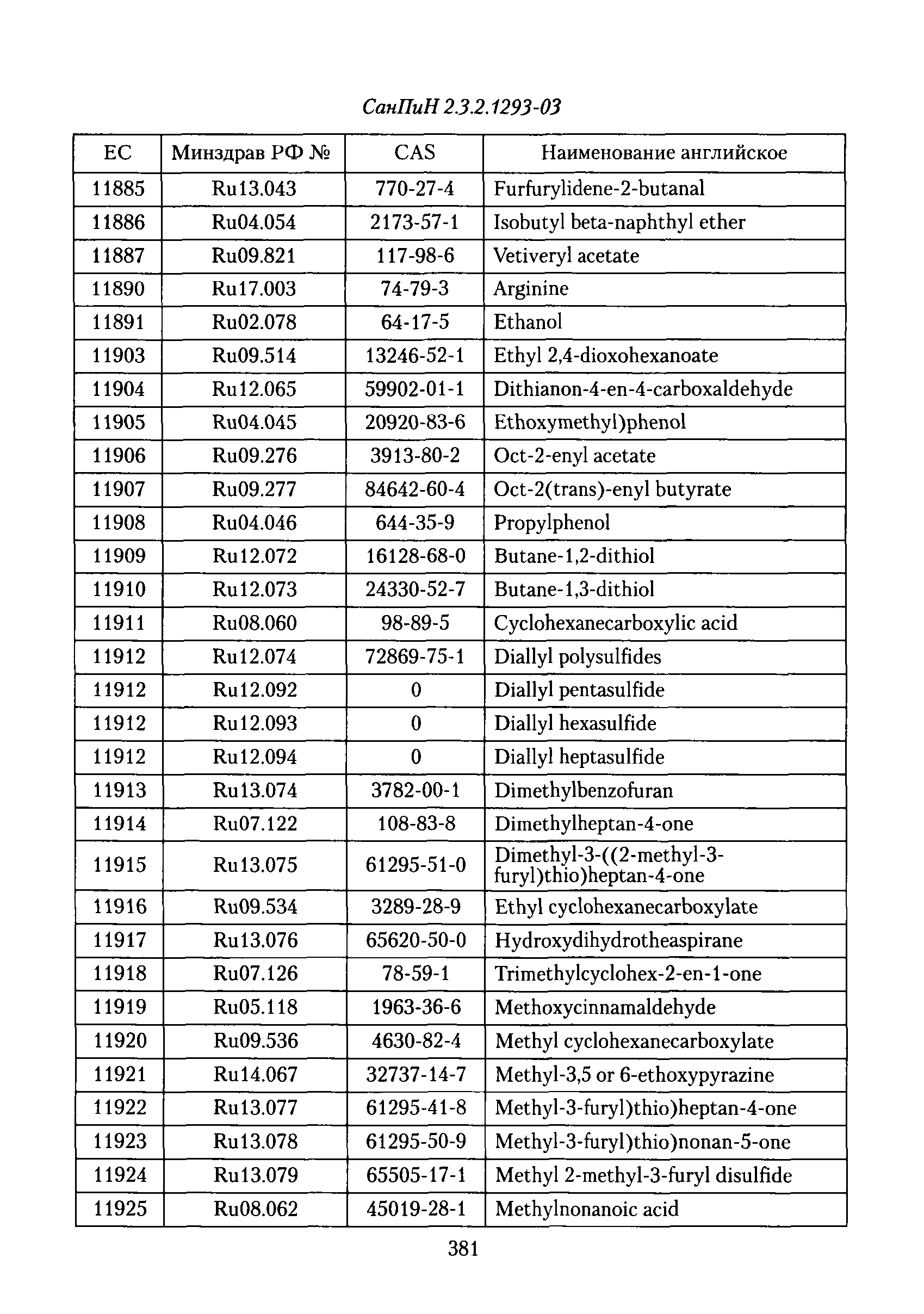 СанПиН 2.3.2.1293-03

| ЕС | Минздрав РФ № | CAS | Наименование английское |
|---|---|---|---|
| 11885 | Ru13.043 | 770-27-4 | Furfurylidene-2-butanal |
| 11886 | Ru04.054 | 2173-57-1 | Isobutyl beta-naphthyl ether |
| 11887 | Ru09.821 | 117-98-6 | Vetiveryl acetate |
| 11890 | Ru17.003 | 74-79-3 | Arginine |
| 11891 | Ru02.078 | 64-17-5 | Ethanol |
| 11903 | Ru09.514 | 13246-52-1 | Ethyl 2,4-dioxohexanoate |
| 11904 | Ru12.065 | 59902-01-1 | Dithianon-4-en-4-carboxaldehyde |
| 11905 | Ru04.045 | 20920-83-6 | Ethoxymethyl)phenol |
| 11906 | Ru09.276 | 3913-80-2 | Oct-2-enyl acetate |
| 11907 | Ru09.277 | 84642-60-4 | Oct-2(trans)-enyl butyrate |
| 11908 | Ru04.046 | 644-35-9 | Propylphenol |
| 11909 | Ru12.072 | 16128-68-0 | Butane-1,2-dithiol |
| 11910 | Ru12.073 | 24330-52-7 | Butane-1,3-dithiol |
| 11911 | Ru08.060 | 98-89-5 | Cyclohexanecarboxylic acid |
| 11912 | Ru12.074 | 72869-75-1 | Diallyl polysulfides |
| 11912 | Ru12.092 | 0 | Diallyl pentasulfide |
| 11912 | Ru12.093 | 0 | Diallyl hexasulfide |
| 11912 | Ru12.094 | 0 | Diallyl heptasulfide |
| 11913 | Ru13.074 | 3782-00-1 | Dimethylbenzofuran |
| 11914 | Ru07.122 | 108-83-8 | Dimethylheptan-4-one |
| 11915 | Ru13.075 | 61295-51-0 | Dimethyl-3-((2-methyl-3-furyl)thio)heptan-4-one |
| 11916 | Ru09.534 | 3289-28-9 | Ethyl cyclohexanecarboxylate |
| 11917 | Ru13.076 | 65620-50-0 | Hydroxydihydrotheaspirane |
| 11918 | Ru07.126 | 78-59-1 | Trimethylcyclohex-2-en-1-one |
| 11919 | Ru05.118 | 1963-36-6 | Methoxycinnamaldehyde |
| 11920 | Ru09.536 | 4630-82-4 | Methyl cyclohexanecarboxylate |
| 11921 | Ru14.067 | 32737-14-7 | Methyl-3,5 or 6-ethoxypyrazine |
| 11922 | Ru13.077 | 61295-41-8 | Methyl-3-furyl)thio)heptan-4-one |
| 11923 | Ru13.078 | 61295-50-9 | Methyl-3-furyl)thio)nonan-5-one |
| 11924 | Ru13.079 | 65505-17-1 | Methyl 2-methyl-3-furyl disulfide |
| 11925 | Ru08.062 | 45019-28-1 | Methylnonanoic acid |

381